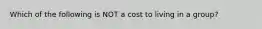 Which of the following is NOT a cost to living in a group?